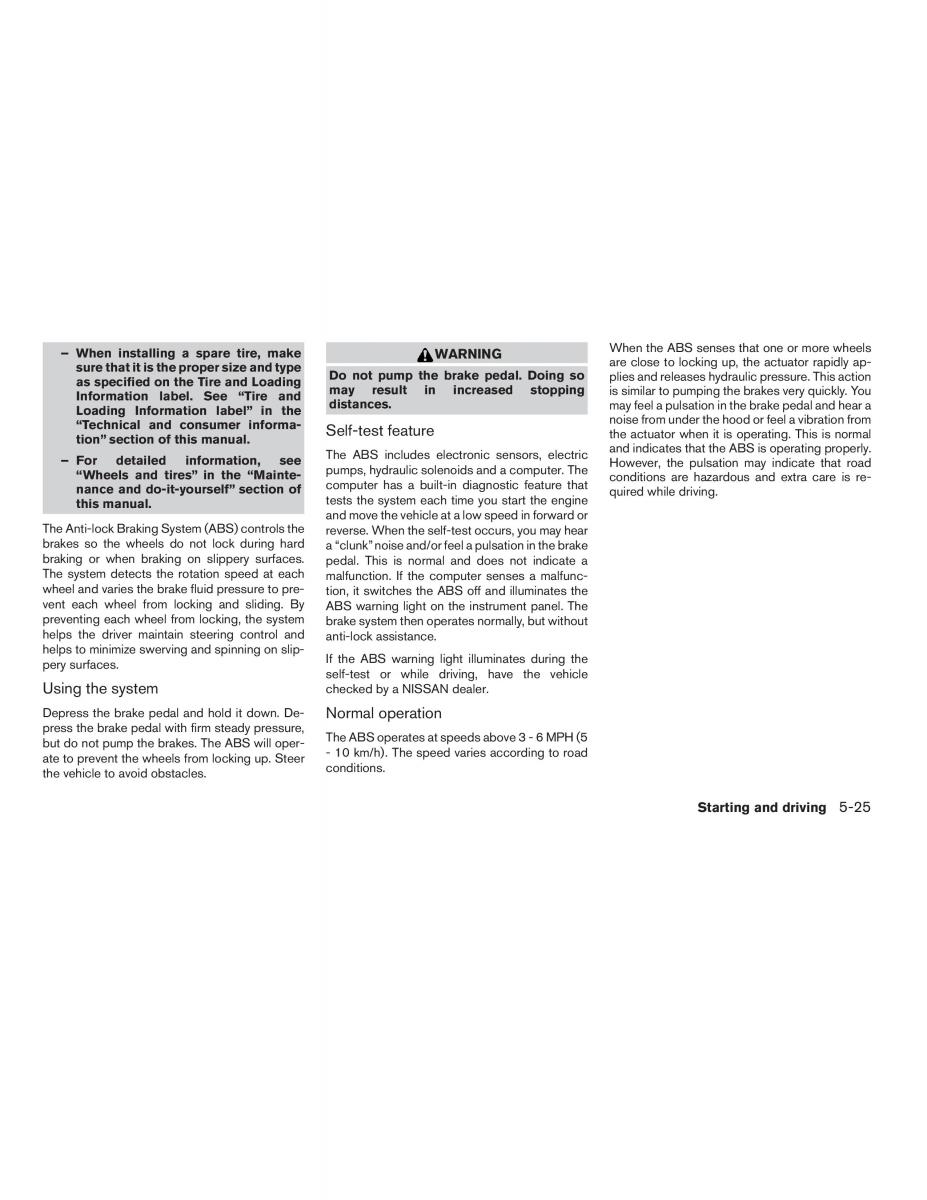 – When installing a spare tire, make sure that it is the proper size and type as specified on the Tire and Loading Information label. See “Tire and Loading Information label” in the “Technical and consumer information” section of this manual.

– For detailed information, see “Wheels and tires” in the “Maintenance and do-it-yourself” section of this manual.

The Anti-lock Braking System (ABS) controls the brakes so the wheels do not lock during hard braking or when braking on slippery surfaces. The system detects the rotation speed at each wheel and varies the brake fluid pressure to prevent each wheel from locking and sliding. By preventing each wheel from locking, the system helps the driver maintain steering control and helps to minimize swerving and spinning on slippery surfaces.

Using the system

Depress the brake pedal and hold it down. Depress the brake pedal with firm steady pressure, but do not pump the brakes. The ABS will operate to prevent the wheels from locking up. Steer the vehicle to avoid obstacles.

WARNING

Do not pump the brake pedal. Doing so may result in increased stopping distances.

Self-test feature

The ABS includes electronic sensors, electric pumps, hydraulic solenoids and a computer. The computer has a built-in diagnostic feature that tests the system each time you start the engine and move the vehicle at a low speed in forward or reverse. When the self-test occurs, you may hear a “clunk” noise and/or feel a pulsation in the brake pedal. This is normal and does not indicate a malfunction. If the computer senses a malfunction, it switches the ABS off and illuminates the ABS warning light on the instrument panel. The brake system then operates normally, but without anti-lock assistance.

If the ABS warning light illuminates during the self-test or while driving, have the vehicle checked by a NISSAN dealer.

Normal operation

The ABS operates at speeds above 3 - 6 MPH (5 - 10 km/h). The speed varies according to road conditions.

When the ABS senses that one or more wheels are close to locking up, the actuator rapidly applies and releases hydraulic pressure. This action is similar to pumping the brakes very quickly. You may feel a pulsation in the brake pedal and hear a noise from under the hood or feel a vibration from the actuator when it is operating. This is normal and indicates that the ABS is operating properly. However, the pulsation may indicate that road conditions are hazardous and extra care is required while driving.

Starting and driving 5-25